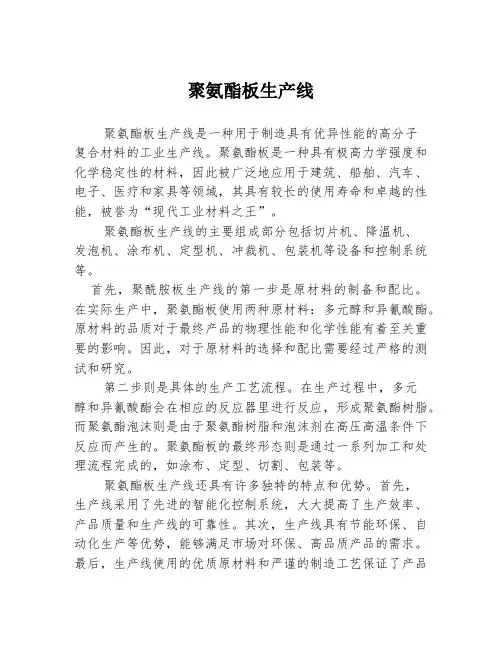 聚氨酯板生产线

聚氨酯板生产线是一种用于制造具有优异性能的高分子复合材料的工业生产线。聚氨酯板是一种具有极高力学强度和化学稳定性的材料，因此被广泛地应用于建筑、船舶、汽车、电子、医疗和家具等领域，其具有较长的使用寿命和卓越的性能，被誉为“现代工业材料之王”。

聚氨酯板生产线的主要组成部分包括切片机、降温机、发泡机、涂布机、定型机、冲裁机、包装机等设备和控制系统等。

首先，聚酰胺板生产线的第一步是原材料的制备和配比。在实际生产中，聚氨酯板使用两种原材料：多元醇和异氰酸酯。原材料的品质对于最终产品的物理性能和化学性能有着至关重要的影响。因此，对于原材料的选择和配比需要经过严格的测试和研究。

第二步则是具体的生产工艺流程。在生产过程中，多元醇和异氰酸酯会在相应的反应器里进行反应，形成聚氨酯树脂。而聚氨酯泡沫则是由于聚氨酯树脂和泡沫剂在高压高温条件下反应而产生的。聚氨酯板的最终形态则是通过一系列加工和处理流程完成的，如涂布、定型、切割、包装等。

聚氨酯板生产线还具有许多独特的特点和优势。首先，生产线采用了先进的智能化控制系统，大大提高了生产效率、产品质量和生产线的可靠性。其次，生产线具有节能环保、自动化生产等优势，能够满足市场对环保、高品质产品的需求。最后，生产线使用的优质原材料和严谨的制造工艺保证了产品